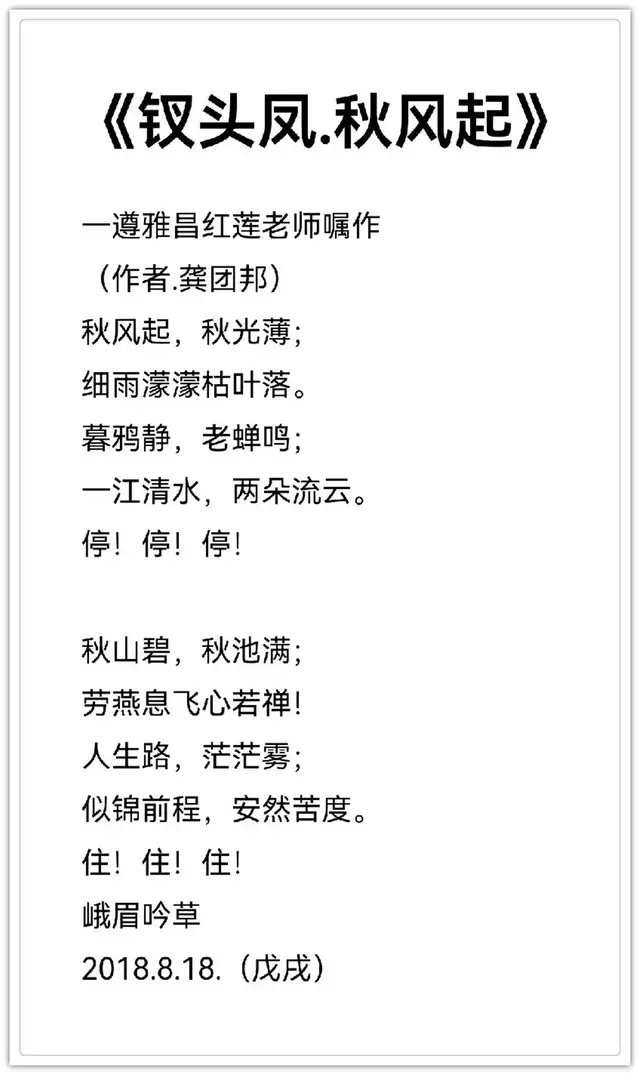 《钗头凤.秋风起》

一遵雅昌红莲老师嘱作
（作者.龚团邦）
秋风起，秋光薄；
细雨濛濛枯叶落。
暮鸦静，老蝉鸣；
一江清水，两朵流云。
停！停！停！

秋山碧，秋池满；
劳燕息飞心若禅！
人生路，茫茫雾；
似锦前程，安然苦度。
住！住！住！
峨眉吟草
2018.8.18.（戊戌）